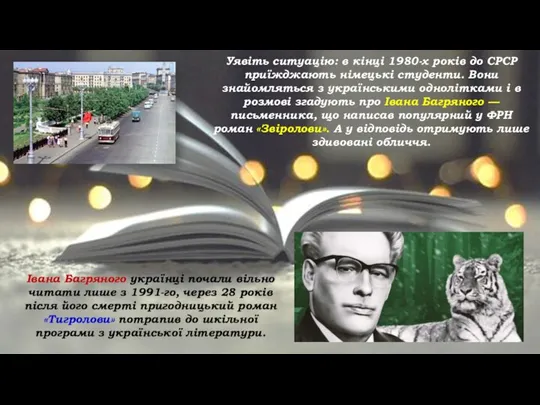 Уявіть ситуацію: в кінці 1980-х років до СРСР приїжджають німецькі студенти. Вони знайомляться з українськими однолітками і в розмові згадують про Івана Багряного — письменника, що написав популярний у ФРН роман «Звіролови». А у відповідь отримують лише здивовані обличчя.

Івана Багряного українці почали вільно читати лише з 1991-го, через 28 років після його смерті пригодницький роман «Тигролови» потрапив до шкільної програми з української літератури.